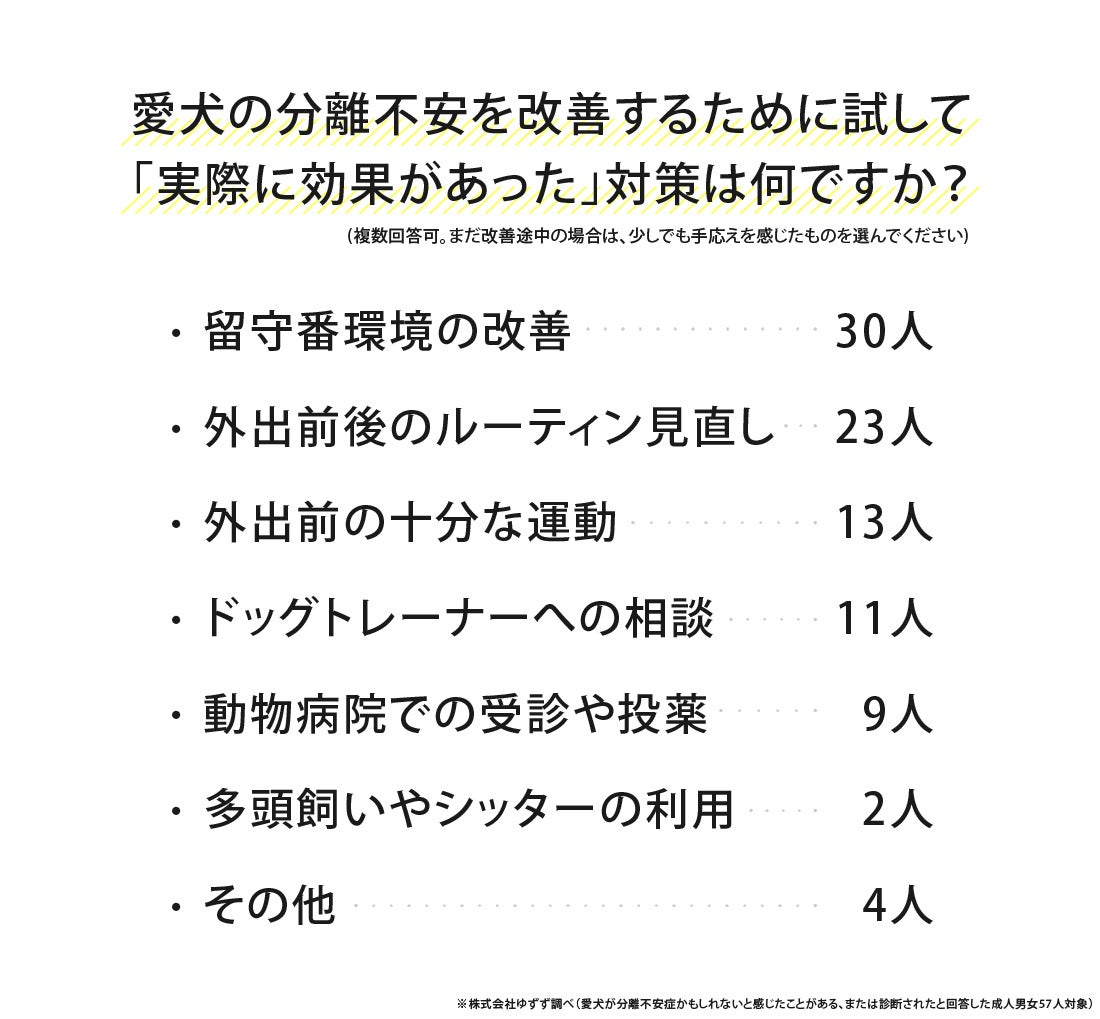 愛犬の分離不安を改善するために試して「実際に効果があった」対策は何ですか？

（複数回答可。まだ改善途中の場合は、少しでも手応えを感じたものを選んでください）

・留守番環境の改善 30人

・外出前後のルーティン見直し 23人

・外出前の十分な運動 13人

・ドッグトレーナーへの相談 11人

・動物病院での受診や投薬 9人

・多頭飼いやシッターの利用 2人

・その他 4人

※株式会社ゆずず調べ（愛犬が分離不安症かもしれないと感じたことがある、または診断されたと回答した成人男女57人対象）